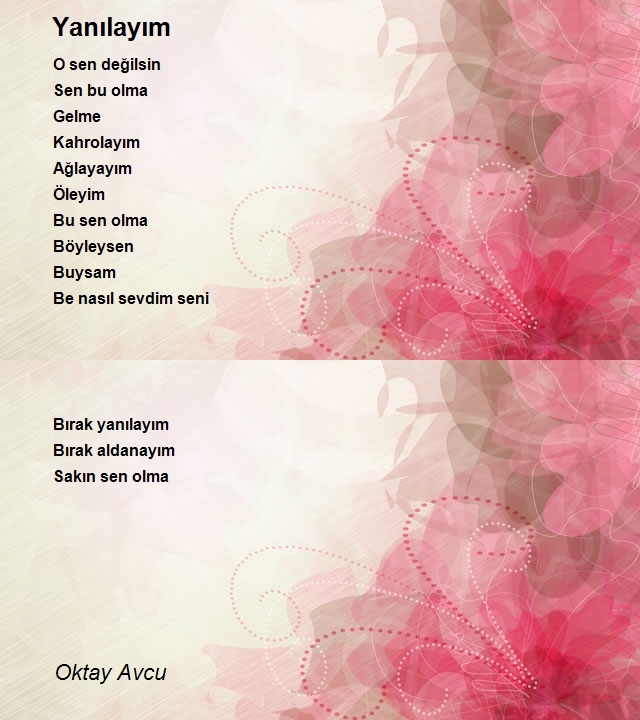 Yanılayım

O sen değilsin
Sen bu olma
Gelme
Kahrolayım
Ağlayayım
Öleyim
Bu sen olma
Böyleysen
Buysam
Be nasıl sevdim seni

Bırak yanılayım
Bırak aldanayım
Sakın sen olma

Oktay Avcu